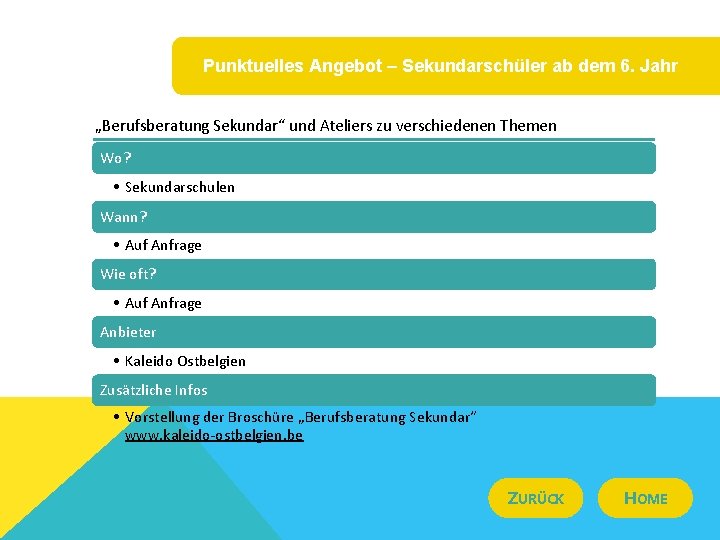 Punktuelles Angebot – Sekundarschüler ab dem 6. Jahr

„Berufsberatung Sekundar“ und Ateliers zu verschiedenen Themen

Wo?

• Sekundarschulen

Wann?

• Auf Anfrage

Wie oft?

• Auf Anfrage

Anbieter

• Kaleido Ostbelgien

Zusätzliche Infos

• Vorstellung der Broschüre „Berufsberatung Sekundar“ www.kaleido-ostbelgien.be

ZURÜCK

HOME